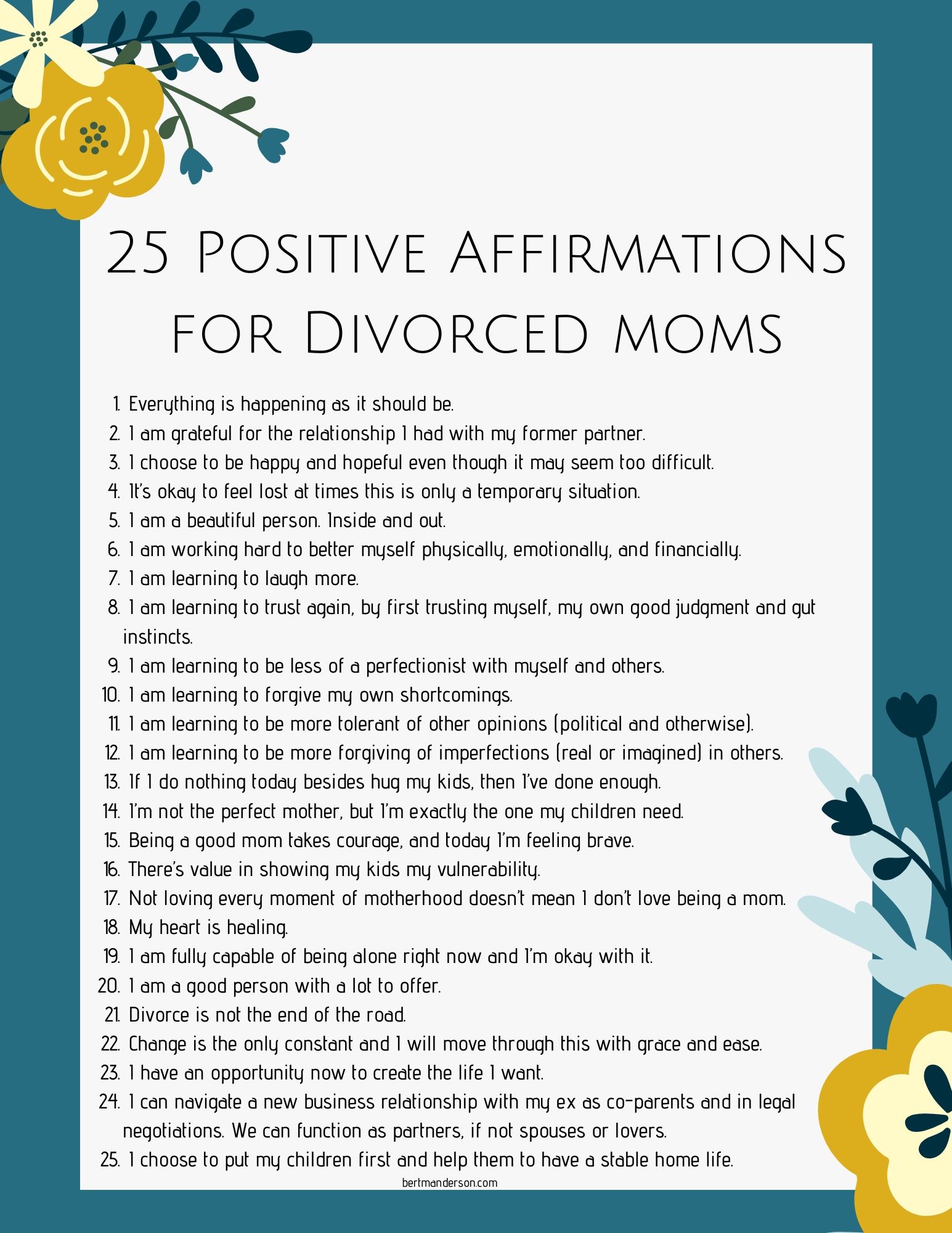 25 Positive Affirmations for Divorced moms

1. Everything is happening as it should be.
2. I am grateful for the relationship I had with my former partner.
3. I choose to be happy and hopeful even though it may seem too difficult.
4. It's okay to feel lost at times this is only a temporary situation.
5. I am a beautiful person. Inside and out.
6. I am working hard to better myself physically, emotionally, and financially.
7. I am learning to laugh more.
8. I am learning to trust again, by first trusting myself, my own good judgment and gut instincts.
9. I am learning to be less of a perfectionist with myself and others.
10. I am learning to forgive my own shortcomings.
11. I am learning to be more tolerant of other opinions (political and otherwise).
12. I am learning to be more forgiving of imperfections (real or imagined) in others.
13. If I do nothing today besides hug my kids, then I've done enough.
14. I'm not the perfect mother, but I'm exactly the one my children need.
15. Being a good mom takes courage, and today I'm feeling brave.
16. There's value in showing my kids my vulnerability.
17. Not loving every moment of motherhood doesn't mean I don't love being a mom.
18. My heart is healing.
19. I am fully capable of being alone right now and I'm okay with it.
20. I am a good person with a lot to offer.
21. Divorce is not the end of the road.
22. Change is the only constant and I will move through this with grace and ease.
23. I have an opportunity now to create the life I want.
24. I can navigate a new business relationship with my ex as co-parents and in legal negotiations. We can function as partners, if not spouses or lovers.
25. I choose to put my children first and help them to have a stable home life.

bertmanderson.com